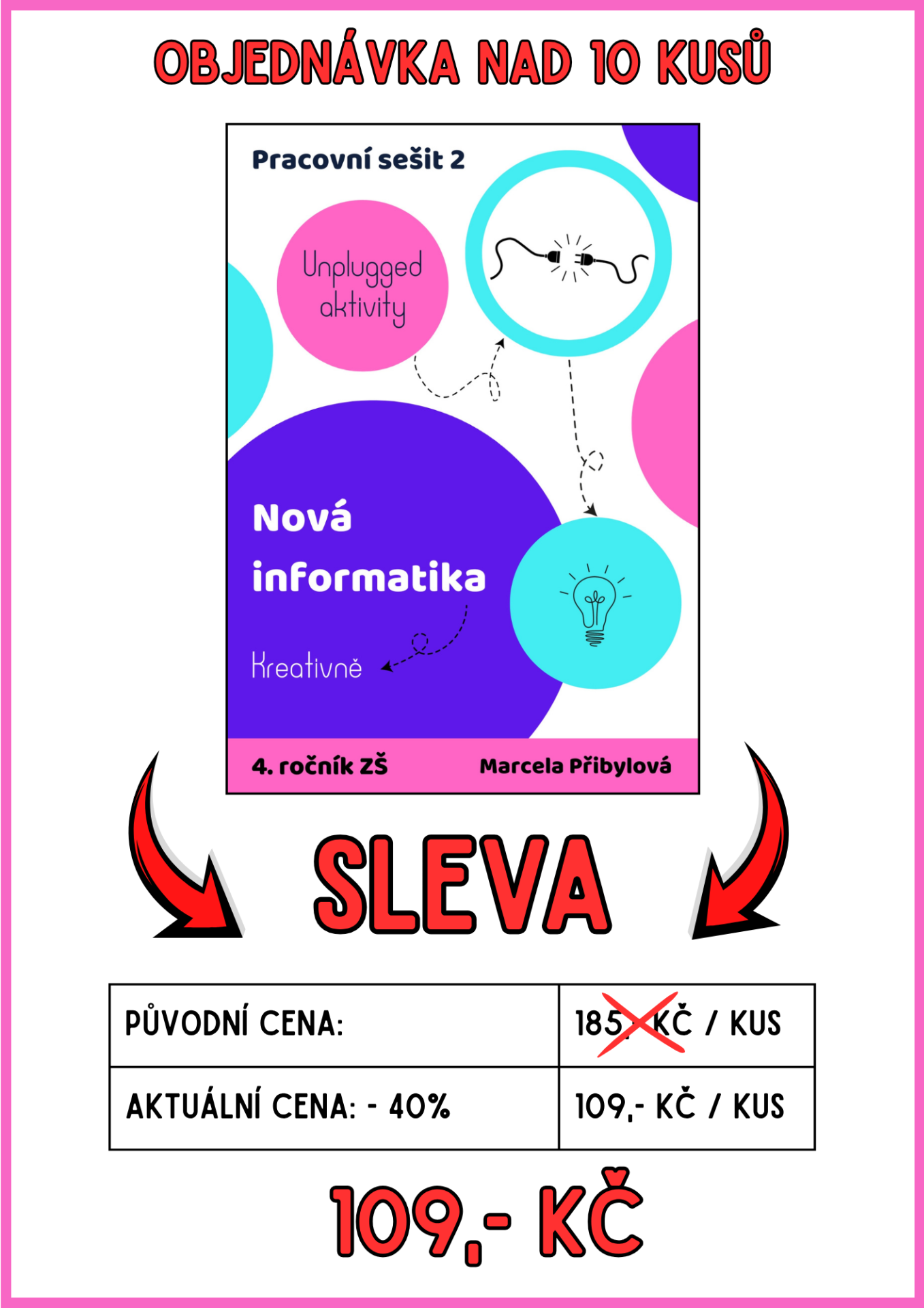 OBJEDNÁVKA NAD 10 KUSŮ

Pracovní sešit 2

Unplugged aktivity

Nová informatika

Kreativně

4. ročník ZŠ

Marcela Přibylová

SLEVA

| PŮVODNÍ CENA: | 185,- KČ / KUS |
|---|---|
| AKTUÁLNÍ CENA: - 40% | 109,- KČ / KUS |

109,- KČ